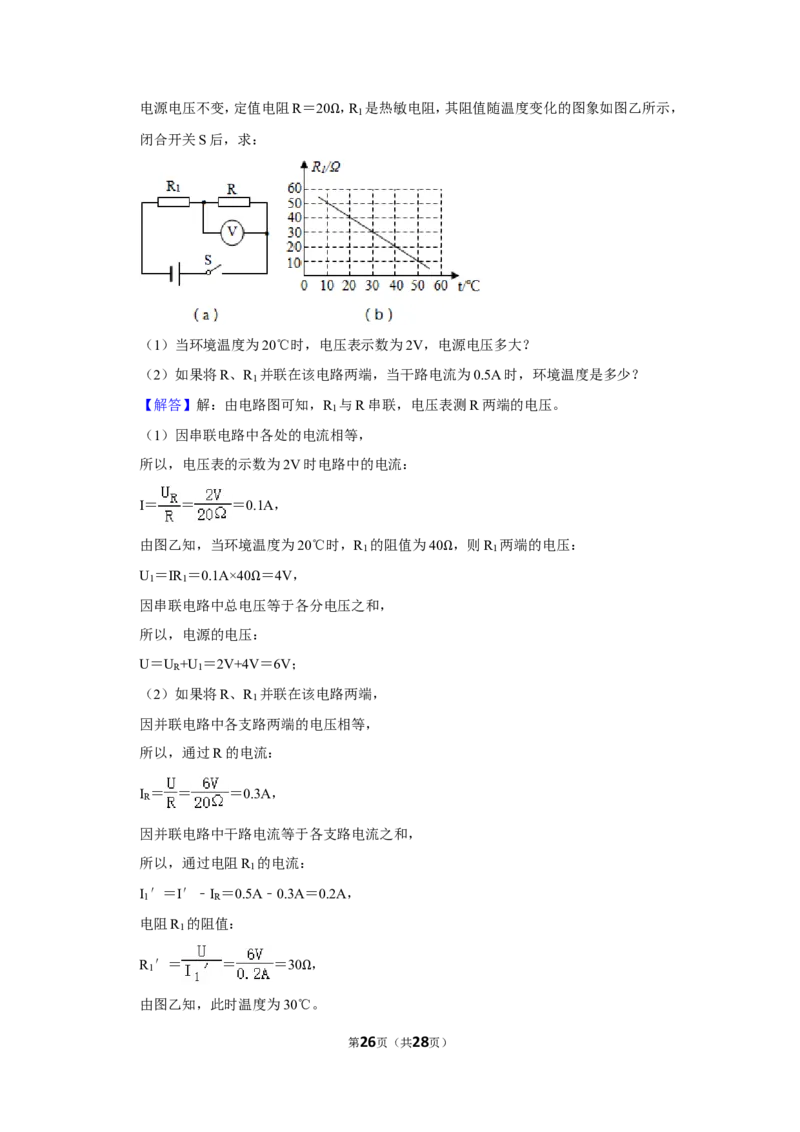 电源电压不变，定值电阻R＝20Ω，$R_1$是热敏电阻，其阻值随温度变化的图象如图乙所示，闭合开关S后，求：

$R_1$ R V S

(a)

$R_1/Ω$
60
50
40
30
20
10
0 10 20 30 40 50 60 t/℃

(b)

（1）当环境温度为20℃时，电压表示数为2V，电源电压多大？

（2）如果将R、$R_1$并联在该电路两端，当干路电流为0.5A时，环境温度是多少？

【解答】解：由电路图可知，$R_1$与R串联，电压表测R两端的电压。

（1）因串联电路中各处的电流相等，

所以，电压表的示数为2V时电路中的电流：

$I=\frac{U_R}{R}=\frac{2V}{20Ω}=0.1A$，

由图乙知，当环境温度为20℃时，$R_1$的阻值为40Ω，则$R_1$两端的电压：

$U_1=IR_1=0.1A×40Ω=4V$，

因串联电路中总电压等于各分电压之和，

所以，电源的电压：

$U=U_R+U_1=2V+4V=6V$；

（2）如果将R、$R_1$并联在该电路两端，

因并联电路中各支路两端的电压相等，

所以，通过R的电流：

$I_R=\frac{U}{R}=\frac{6V}{20Ω}=0.3A$，

因并联电路中干路电流等于各支路电流之和，

所以，通过电阻$R_1$的电流：

$I_1'=I'-I_R=0.5A-0.3A=0.2A$，

电阻$R_1$的阻值：

$R_1'=\frac{U}{I_1'}=\frac{6V}{0.2A}=30Ω$，

由图乙知，此时温度为30℃。

第26页（共28页）